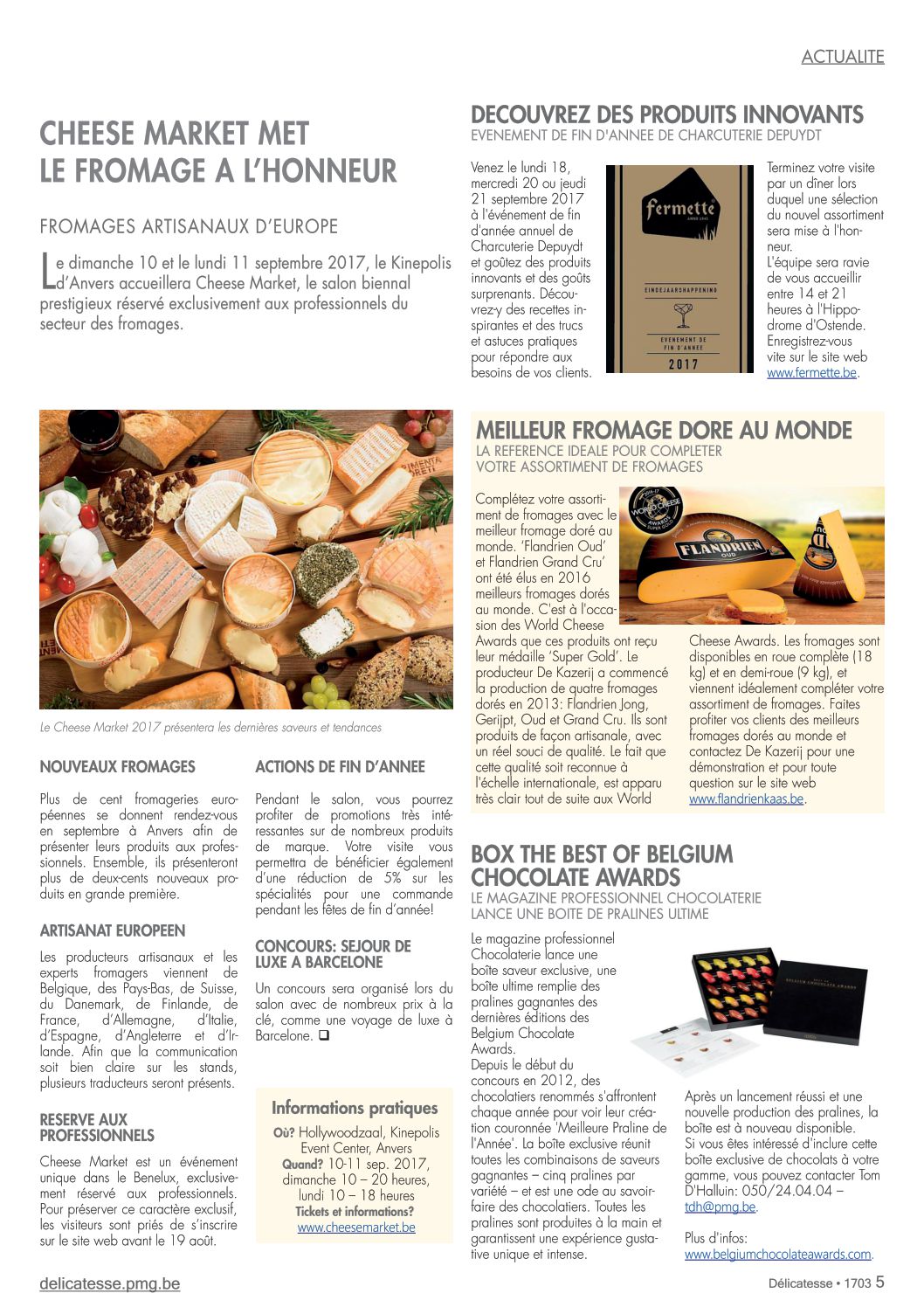 ACTUALITE

CHEESE MARKET MET LE FROMAGE A L'HONNEUR

FROMAGES ARTISANAUX D'EUROPE

Le dimanche 10 et le lundi 11 septembre 2017, le Kinepolis d'Anvers accueillera Cheese Market, le salon biennal prestigieux réservé exclusivement aux professionnels du secteur des fromages.

Le Cheese Market 2017 présentera les dernières saveurs et tendances

NOUVEAUX FROMAGES

Plus de cent fromageries européennes se donnent rendez-vous en septembre à Anvers afin de présenter leurs produits aux professionnels. Ensemble, ils présenteront plus de deux-cents nouveaux produits en grande première.

ARTISANAT EUROPEEN

Les producteurs artisanaux et les experts fromagers viennent de Belgique, des Pays-Bas, de Suisse, du Danemark, de Finlande, de France, d'Allemagne, d'Italie, d'Espagne, d'Angleterre et d'Irlande. Afin que la communication soit bien claire sur les stands, plusieurs traducteurs seront présents.

RESERVE AUX PROFESSIONNELS

Cheese Market est un événement unique dans le Benelux, exclusivement réservé aux professionnels. Pour préserver ce caractère exclusif, les visiteurs sont priés de s'inscrire sur le site web avant le 19 août.

ACTIONS DE FIN D'ANNEE

Pendant le salon, vous pourrez profiter de promotions très intéressantes sur de nombreux produits de marque. Votre visite vous permettra de bénéficier également d'une réduction de 5% sur les spécialités pour une commande pendant les fêtes de fin d'année!

CONCOURS: SEJOUR DE LUXE A BARCELONE

Un concours sera organisé lors du salon avec de nombreux prix à la clé, comme une voyage de luxe à Barcelone. ❑

Informations pratiques
Où? Hollywoodzaal, Kinepolis Event Center, Anvers
Quand? 10-11 sep. 2017, dimanche 10 – 20 heures, lundi 10 – 18 heures
Tickets et informations?
www.cheesemarket.be

DECOUVREZ DES PRODUITS INNOVANTS
EVENEMENT DE FIN D'ANNEE DE CHARCUTERIE DEPUYDT

Venez le lundi 18, mercredi 20 ou jeudi 21 septembre 2017 à l'événement de fin d'année annuel de Charcuterie Depuydt et goûtez des produits innovants et des goûts surprenants. Découvrez-y des recettes inspirantes et des trucs et astuces pratiques pour répondre aux besoins de vos clients.

fermette
EINDEJAARSHAPPENING
EVENEMENT DE FIN D'ANNEE
2017

Terminez votre visite par un dîner lors duquel une sélection du nouvel assortiment sera mise à l'honneur.
L'équipe sera ravie de vous accueillir entre 14 et 21 heures à l'Hippodrome d'Ostende. Enregistrez-vous vite sur le site web www.fermette.be.

MEILLEUR FROMAGE DORE AU MONDE
LA REFERENCE IDEALE POUR COMPLETER VOTRE ASSORTIMENT DE FROMAGES

Complétez votre assortiment de fromages avec le meilleur fromage doré au monde. 'Flandrien Oud' et Flandrien Grand Cru' ont été élus en 2016 meilleurs fromages dorés au monde. C'est à l'occasion des World Cheese Awards que ces produits ont reçu leur médaille 'Super Gold'. Le producteur De Kazerij a commencé la production de quatre fromages dorés en 2013: Flandrien Jong, Gerijpt, Oud et Grand Cru. Ils sont produits de façon artisanale, avec un réel souci de qualité. Le fait que cette qualité soit reconnue à l'échelle internationale, est apparu très clair tout de suite aux World Cheese Awards. Les fromages sont disponibles en roue complète (18 kg) et en demi-roue (9 kg), et viennent idéalement compléter votre assortiment de fromages. Faites profiter vos clients des meilleurs fromages dorés au monde et contactez De Kazerij pour une démonstration et pour toute question sur le site web www.flandrienkaas.be.

WORLD CHEESE AWARDS SUPER GOLD
FLANDRIEN OUD

BOX THE BEST OF BELGIUM CHOCOLATE AWARDS
LE MAGAZINE PROFESSIONNEL CHOCOLATERIE LANCE UNE BOITE DE PRALINES ULTIME

Le magazine professionnel Chocolaterie lance une boîte saveur exclusive, une boîte ultime remplie des pralines gagnantes des dernières éditions des Belgium Chocolate Awards.
Depuis le début du concours en 2012, des chocolatiers renommés s'affrontent chaque année pour voir leur création couronnée 'Meilleure Praline de l'Année'. La boîte exclusive réunit toutes les combinaisons de saveurs gagnantes – cinq pralines par variété – et est une ode au savoir-faire des chocolatiers. Toutes les pralines sont produites à la main et garantissent une expérience gustative unique et intense.

BELGIUM CHOCOLATE AWARDS

Après un lancement réussi et une nouvelle production des pralines, la boîte est à nouveau disponible.
Si vous êtes intéressé d'inclure cette boîte exclusive de chocolats à votre gamme, vous pouvez contacter Tom D'Halluin: 050/24.04.04 – tdh@pmg.be.

Plus d'infos:
www.belgiumchocolateawards.com.

delicatesse.pmg.be

Délicatesse • 1703 5